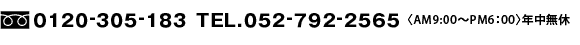 0120-305-183 TEL.052-792-2565 〈AM9:00～PM6：00〉年中無休